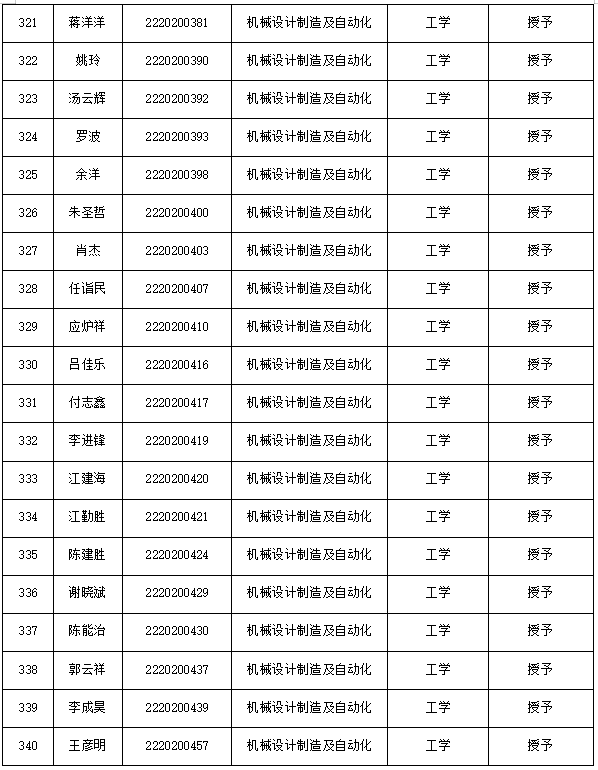 | 321 | 蒋洋洋 | 2220200381 | 机械设计制造及自动化 | 工学 | 授予 |
|---|---|---|---|---|---|
| 322 | 姚玲 | 2220200390 | 机械设计制造及自动化 | 工学 | 授予 |
| 323 | 汤云辉 | 2220200392 | 机械设计制造及自动化 | 工学 | 授予 |
| 324 | 罗波 | 2220200393 | 机械设计制造及自动化 | 工学 | 授予 |
| 325 | 余洋 | 2220200398 | 机械设计制造及自动化 | 工学 | 授予 |
| 326 | 朱圣哲 | 2220200400 | 机械设计制造及自动化 | 工学 | 授予 |
| 327 | 肖杰 | 2220200403 | 机械设计制造及自动化 | 工学 | 授予 |
| 328 | 任诣民 | 2220200407 | 机械设计制造及自动化 | 工学 | 授予 |
| 329 | 应炉祥 | 2220200410 | 机械设计制造及自动化 | 工学 | 授予 |
| 330 | 吕佳乐 | 2220200416 | 机械设计制造及自动化 | 工学 | 授予 |
| 331 | 付志鑫 | 2220200417 | 机械设计制造及自动化 | 工学 | 授予 |
| 332 | 李进锋 | 2220200419 | 机械设计制造及自动化 | 工学 | 授予 |
| 333 | 江建海 | 2220200420 | 机械设计制造及自动化 | 工学 | 授予 |
| 334 | 江勤胜 | 2220200421 | 机械设计制造及自动化 | 工学 | 授予 |
| 335 | 陈建胜 | 2220200424 | 机械设计制造及自动化 | 工学 | 授予 |
| 336 | 谢晓斌 | 2220200429 | 机械设计制造及自动化 | 工学 | 授予 |
| 337 | 陈能治 | 2220200430 | 机械设计制造及自动化 | 工学 | 授予 |
| 338 | 郭云祥 | 2220200437 | 机械设计制造及自动化 | 工学 | 授予 |
| 339 | 李成昊 | 2220200439 | 机械设计制造及自动化 | 工学 | 授予 |
| 340 | 王彦明 | 2220200457 | 机械设计制造及自动化 | 工学 | 授予 |